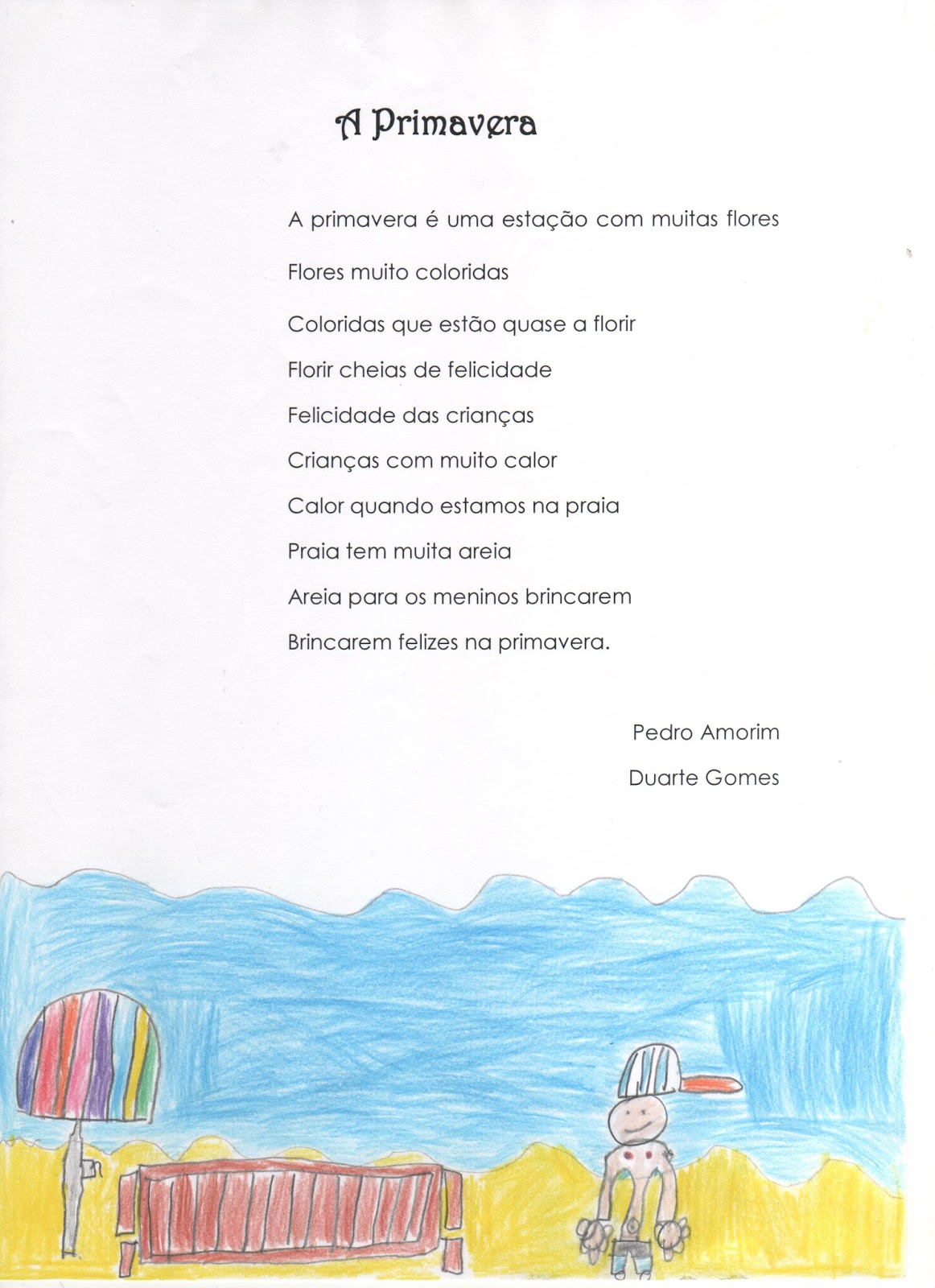 A Primavera

A primavera é uma estação com muitas flores

Flores muito coloridas

Coloridas que estão quase a florir

Florir cheias de felicidade

Felicidade das crianças

Crianças com muito calor

Calor quando estamos na praia

Praia tem muita areia

Areia para os meninos brincarem

Brincarem felizes na primavera.

Pedro Amorim

Duarte Gomes